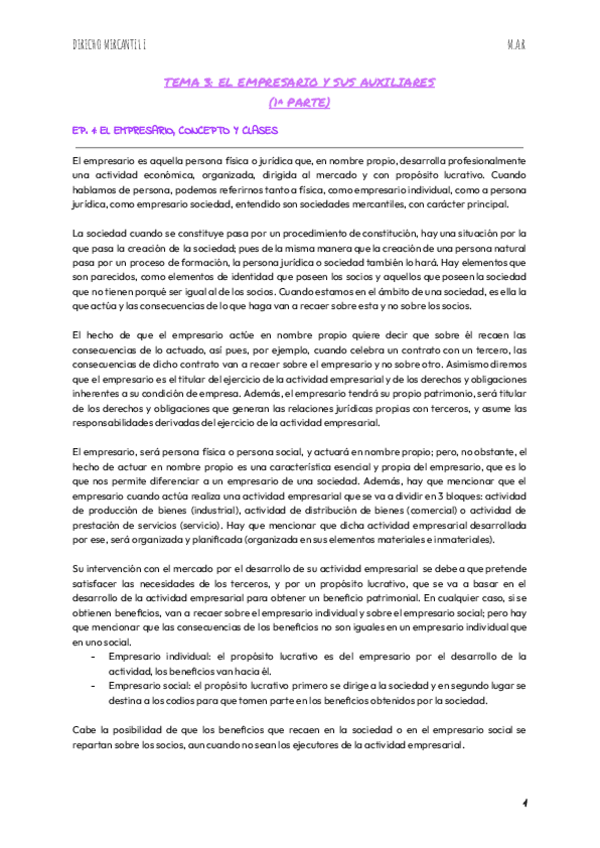 DERECHO MERCANTIL I

M.A.R

TEMA 3: EL EMPRESARIO Y SUS AUXILIARES
(1ª PARTE)

EP. 4 EL EMPRESARIO, CONCEPTO Y CLASES

El empresario es aquella persona física o jurídica que, en nombre propio, desarrolla profesionalmente una actividad económica, organizada, dirigida al mercado y con propósito lucrativo. Cuando hablamos de persona, podemos referirnos tanto a física, como empresario individual, como a persona jurídica, como empresario sociedad, entendido son sociedades mercantiles, con carácter principal.

La sociedad cuando se constituye pasa por un procedimiento de constitución, hay una situación por la que pasa la creación de la sociedad; pues de la misma manera que la creación de una persona natural pasa por un proceso de formación, la persona jurídica o sociedad también lo hará. Hay elementos que son parecidos, como elementos de identidad que poseen los socios y aquellos que poseen la sociedad que no tienen porqué ser igual al de los socios. Cuando estamos en el ámbito de una sociedad, es ella la que actúa y las consecuencias de lo que haga van a recaer sobre esta y no sobre los socios.

El hecho de que el empresario actúe en nombre propio quiere decir que sobre él recaen las consecuencias de lo actuado, así pues, por ejemplo, cuando celebra un contrato con un tercero, las consecuencias de dicho contrato van a recaer sobre el empresario y no sobre otro. Asimismo diremos que el empresario es el titular del ejercicio de la actividad empresarial y de los derechos y obligaciones inherentes a su condición de empresa. Además, el empresario tendrá su propio patrimonio, será titular de los derechos y obligaciones que generan las relaciones jurídicas propias con terceros, y asume las responsabilidades derivadas del ejercicio de la actividad empresarial.

El empresario, será persona física o persona social, y actuará en nombre propio; pero, no obstante, el hecho de actuar en nombre propio es una característica esencial y propia del empresario, que es lo que nos permite diferenciar a un empresario de una sociedad. Además, hay que mencionar que el empresario cuando actúa realiza una actividad empresarial que se va a dividir en 3 bloques: actividad de producción de bienes (industrial), actividad de distribución de bienes (comercial) o actividad de prestación de servicios (servicio). Hay que mencionar que dicha actividad empresarial desarrollada por ese, será organizada y planificada (organizada en sus elementos materiales e inmateriales).

Su intervención con el mercado por el desarrollo de su actividad empresarial se debe a que pretende satisfacer las necesidades de los terceros, y por un propósito lucrativo, que se va a basar en el desarrollo de la actividad empresarial para obtener un beneficio patrimonial. En cualquier caso, si se obtienen beneficios, van a recaer sobre el empresario individual y sobre el empresario social; pero hay que mencionar que las consecuencias de los beneficios no son iguales en un empresario individual que en uno social.
- Empresario individual: el propósito lucrativo es del empresario por el desarrollo de la actividad, los beneficios van hacia él.
- Empresario social: el propósito lucrativo primero se dirige a la sociedad y en segundo lugar se destina a los codios para que tomen parte en los beneficios obtenidos por la sociedad.

Cabe la posibilidad de que los beneficios que recaen en la sociedad o en el empresario social se repartan sobre los socios, aun cuando no sean los ejecutores de la actividad empresarial.

1